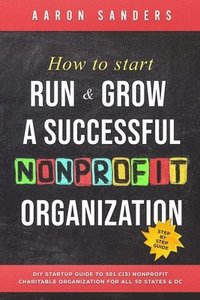 AARON SANDERS

How to start
RUN & GROW
A SUCCESSFUL
NONPROFIT
ORGANIZATION

STEP BY STEP GUIDE

DIY STARTUP GUIDE TO 501 C(3) NONPROFIT CHARITABLE ORGANIZATION FOR ALL 50 STATES & DC